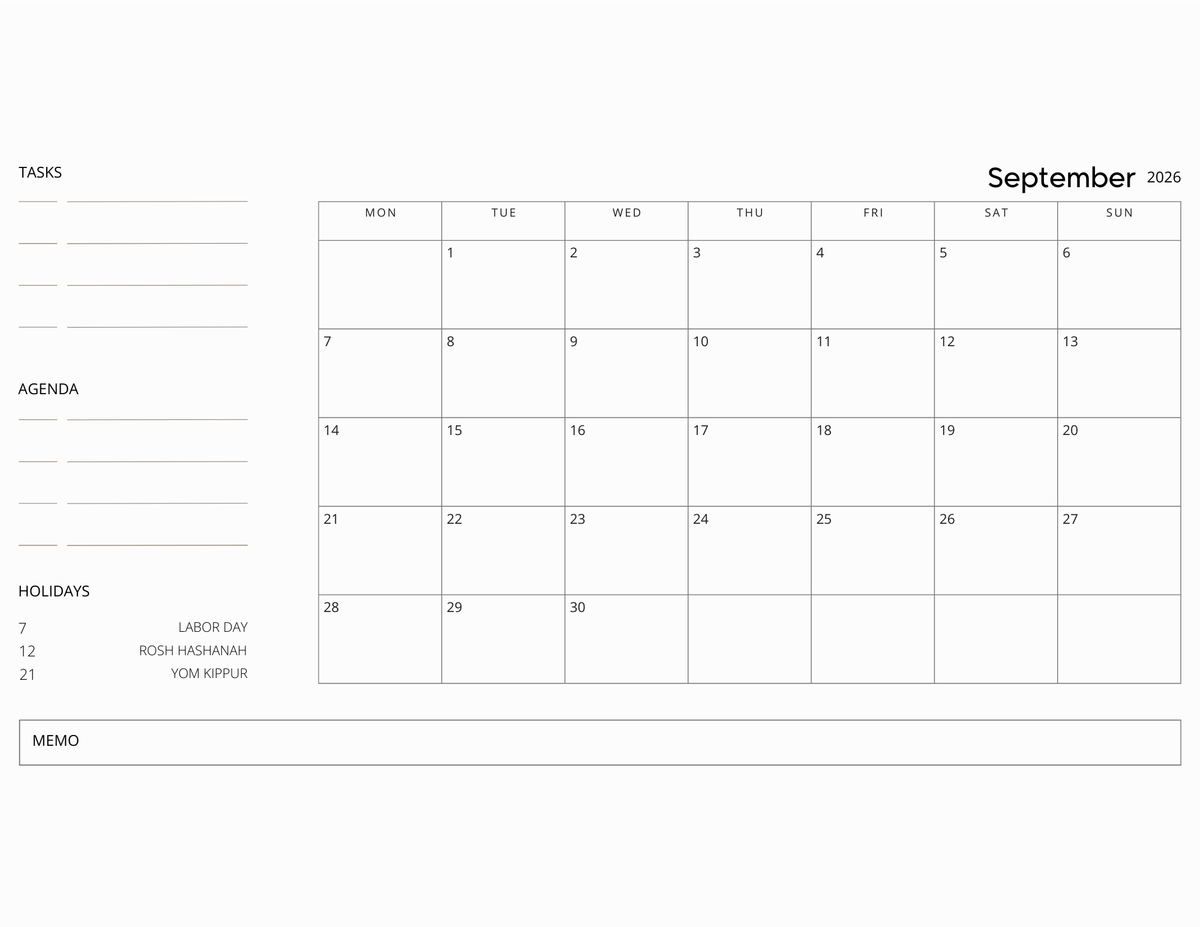 TASKS

AGENDA

HOLIDAYS

7 LABOR DAY
12 ROSH HASHANAH
21 YOM KIPPUR

September 2026

| MON | TUE | WED | THU | FRI | SAT | SUN |
|---|---|---|---|---|---|---|
| | 1 | 2 | 3 | 4 | 5 | 6 |
| 7 | 8 | 9 | 10 | 11 | 12 | 13 |
| 14 | 15 | 16 | 17 | 18 | 19 | 20 |
| 21 | 22 | 23 | 24 | 25 | 26 | 27 |
| 28 | 29 | 30 | | | | |

MEMO